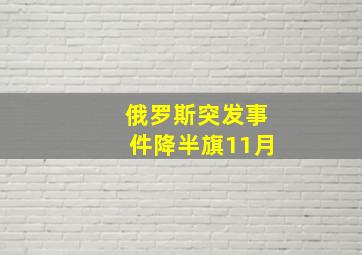 俄罗斯突发事件降半旗11月